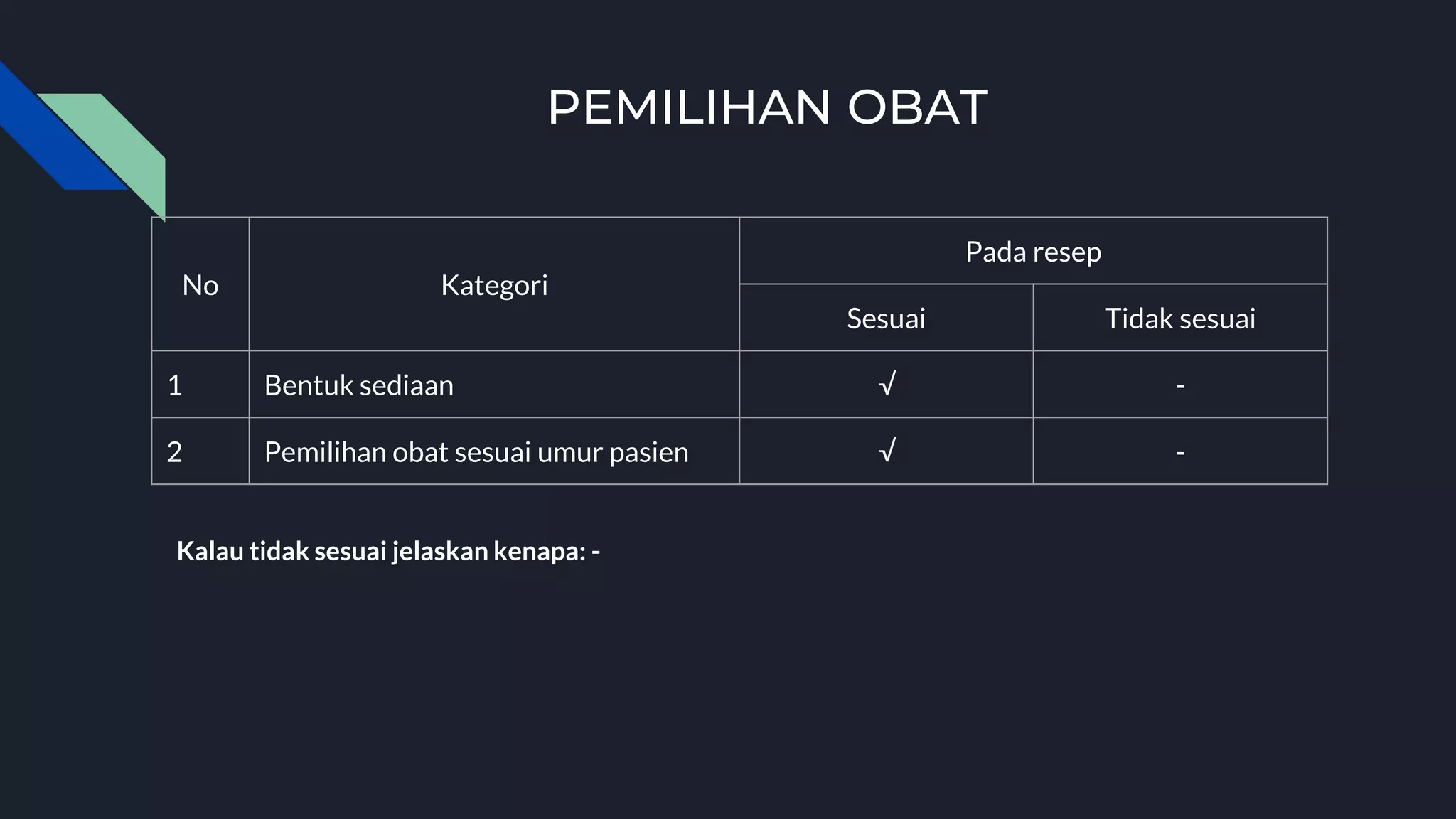 PEMILIHAN OBAT

| No | Kategori | Pada resep | |
|---|---|---|---|
| | | Sesuai | Tidak sesuai |
| 1 | Bentuk sediaan | √ | - |
| 2 | Pemilihan obat sesuai umur pasien | √ | - |

Kalau tidak sesuai jelaskan kenapa: -